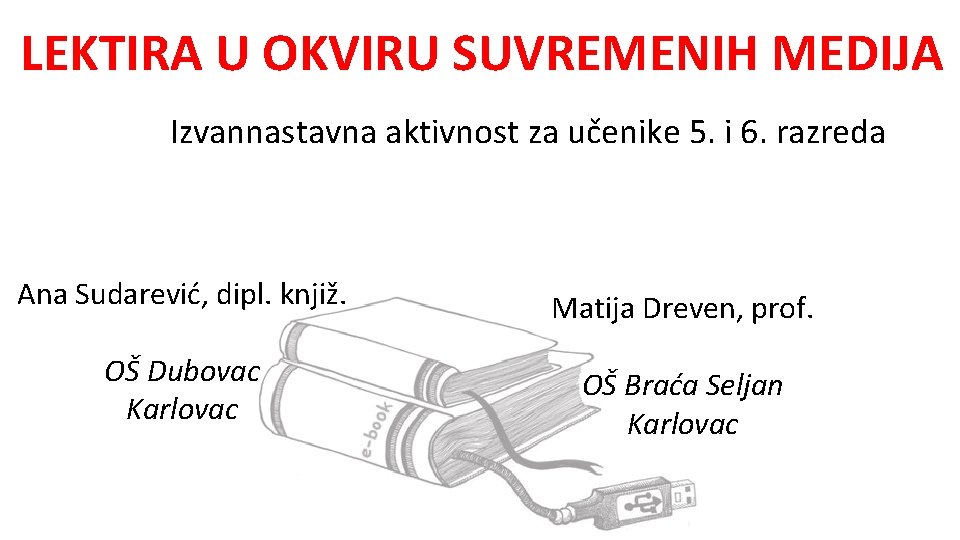 LEKTIRA U OKVIRU SUVREMENIH MEDIJA

Izvannastavna aktivnost za učenike 5. i 6. razreda

Ana Sudarević, dipl. knjiž.

OŠ Dubovac
Karlovac

e-book

Matija Dreven, prof.

OŠ Braća Seljan
Karlovac